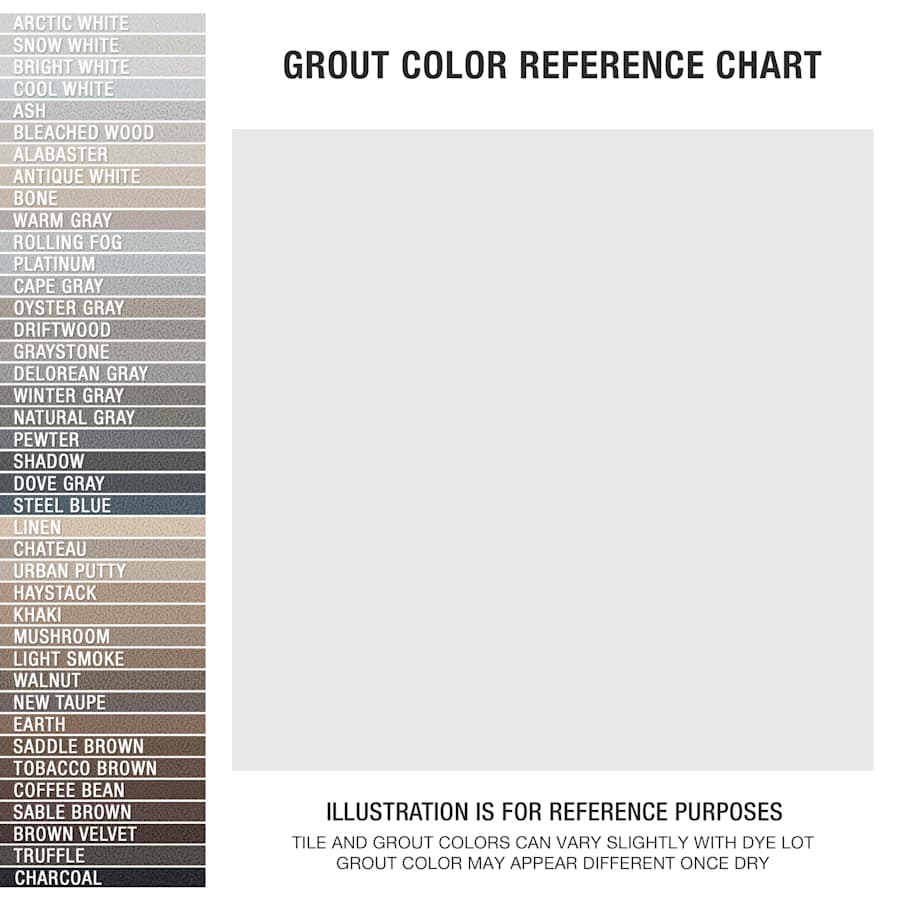 ARCTIC WHITE
SNOW WHITE
BRIGHT WHITE
COOL WHITE
ASH
BLEACHED WOOD
ALABASTER
ANTIQUE WHITE
BONE
WARM GRAY
ROLLING FOG
PLATINUM
CAPE GRAY
OYSTER GRAY
DRIFTWOOD
GRAYSTONE
DELOREAN GRAY
WINTER GRAY
NATURAL GRAY
PEWTER
SHADOW
DOVE GRAY
STEEL BLUE
LINEN
CHATEAU
URBAN PUTTY
HAYSTACK
KHAKI
MUSHROOM
LIGHT SMOKE
WALNUT
NEW TAUPE
EARTH
SADDLE BROWN
TOBACCO BROWN
COFFEE BEAN
SABLE BROWN
BROWN VELVET
TRUFFLE
CHARCOAL

GROUT COLOR REFERENCE CHART

ILLUSTRATION IS FOR REFERENCE PURPOSES
TILE AND GROUT COLORS CAN VARY SLIGHTLY WITH DYE LOT
GROUT COLOR MAY APPEAR DIFFERENT ONCE DRY